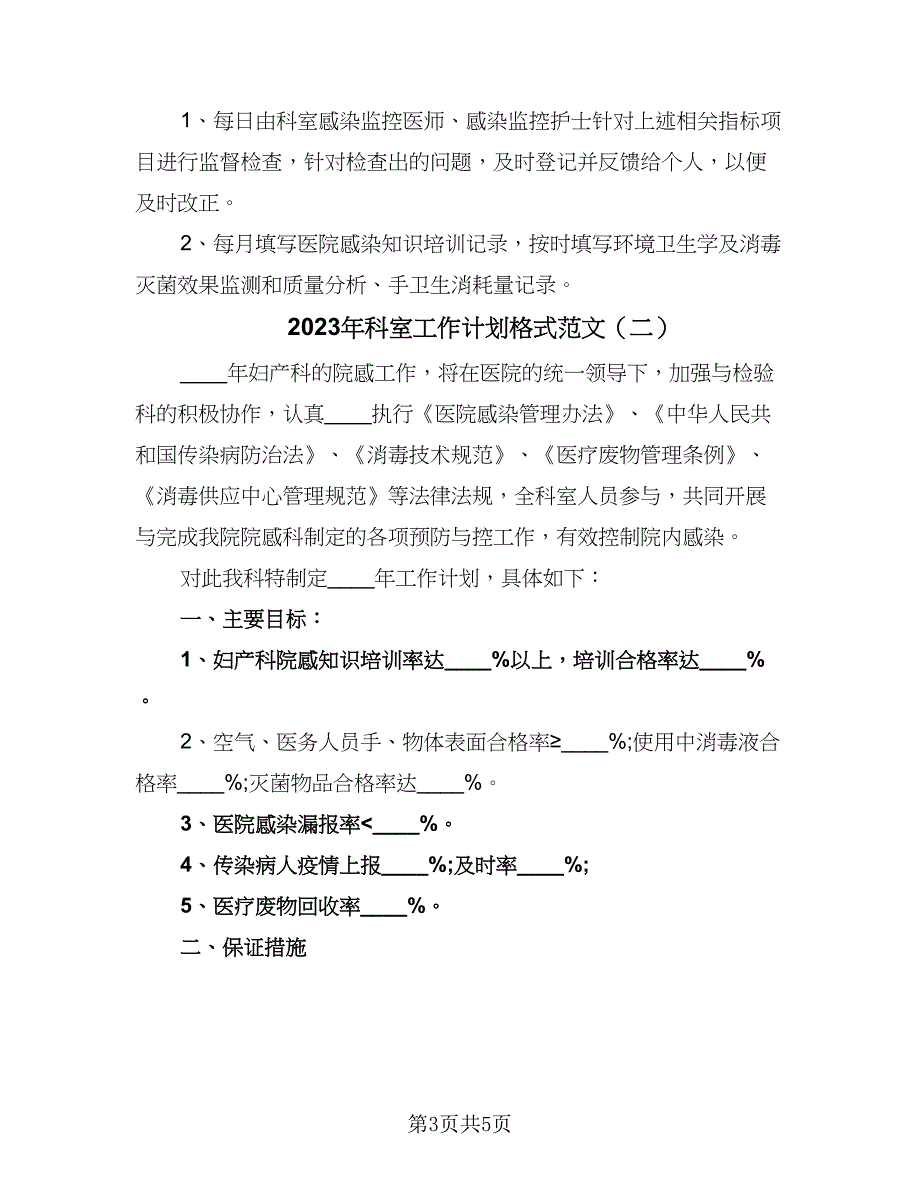 1、每日由科室感染监控医师、感染监控护士针对上述相关指标项目进行监督检查，针对检查出的问题，及时登记并反馈给个人，以便及时改正。

2、每月填写医院感染知识培训记录，按时填写环境卫生学及消毒灭菌效果监测和质量分析、手卫生消耗量记录。

2023年科室工作计划格式范文（二）

____年妇产科的院感工作，将在医院的统一领导下，加强与检验科的积极协作，认真____执行《医院感染管理办法》、《中华人民共和国传染病防治法》、《消毒技术规范》、《医疗废物管理条例》、《消毒供应中心管理规范》等法律法规，全科室人员参与，共同开展与完成我院院感科制定的各项预防与控工作，有效控制院内感染。

对此我科特制定____年工作计划，具体如下：

一、主要目标：

1、妇产科院感知识培训率达____%以上，培训合格率达____%。

2、空气、医务人员手、物体表面合格率≥____%;使用中消毒液合格率____%;灭菌物品合格率达____%。

3、医院感染漏报率<____%。

4、传染病人疫情上报____%;及时率____%;

5、医疗废物回收率____%。

二、保证措施

第3页共5页